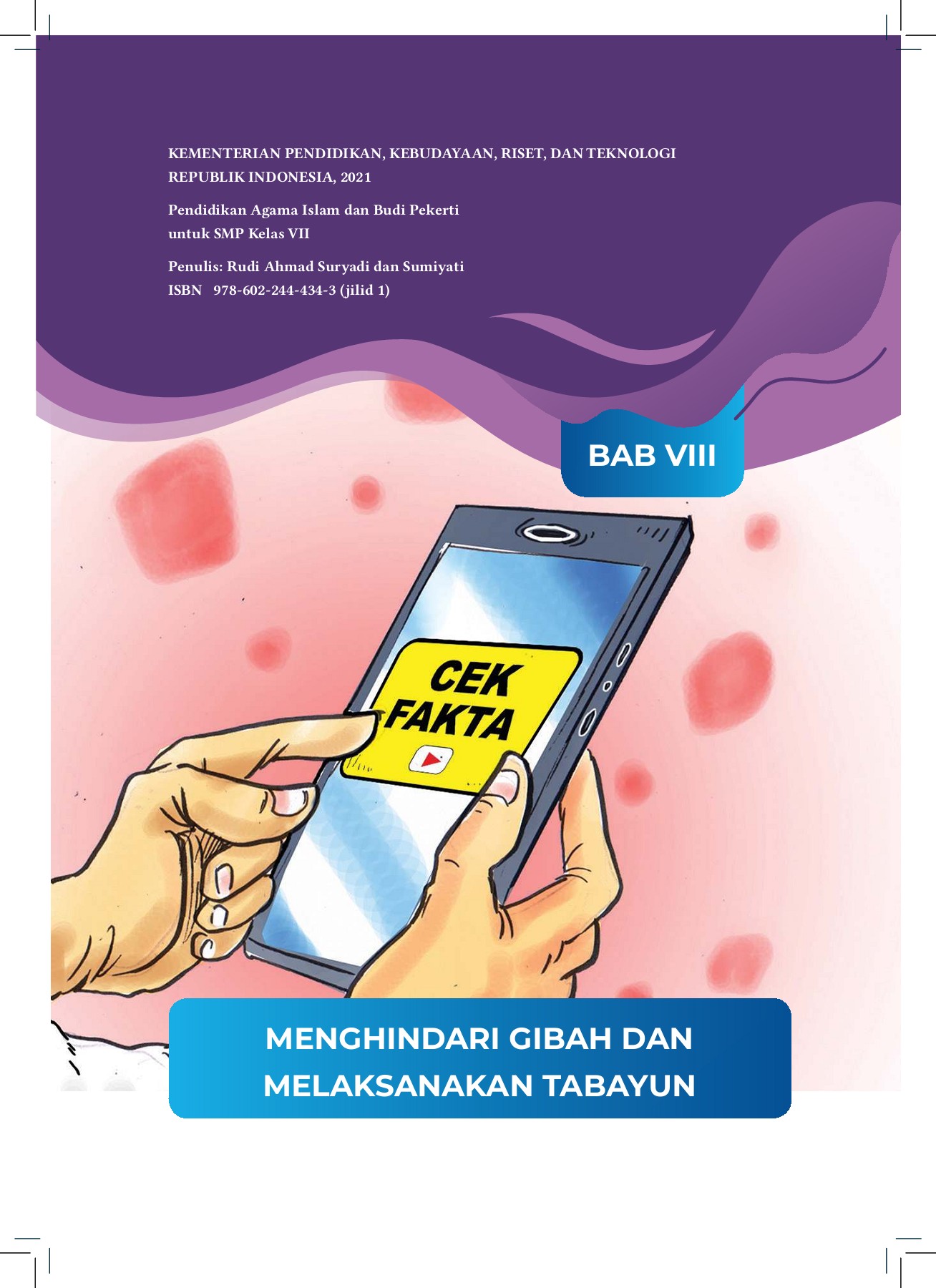 KEMENTERIAN PENDIDIKAN, KEBUDAYAAN, RISET, DAN TEKNOLOGI
REPUBLIK INDONESIA, 2021

Pendidikan Agama Islam dan Budi Pekerti
untuk SMP Kelas VII

Penulis: Rudi Ahmad Suryadi dan Sumiyati
ISBN 978-602-244-434-3 (jilid 1)

BAB VIII

CEK FAKTA

MENGHINDARI GIBAH DAN MELAKSANAKAN TABAYUN